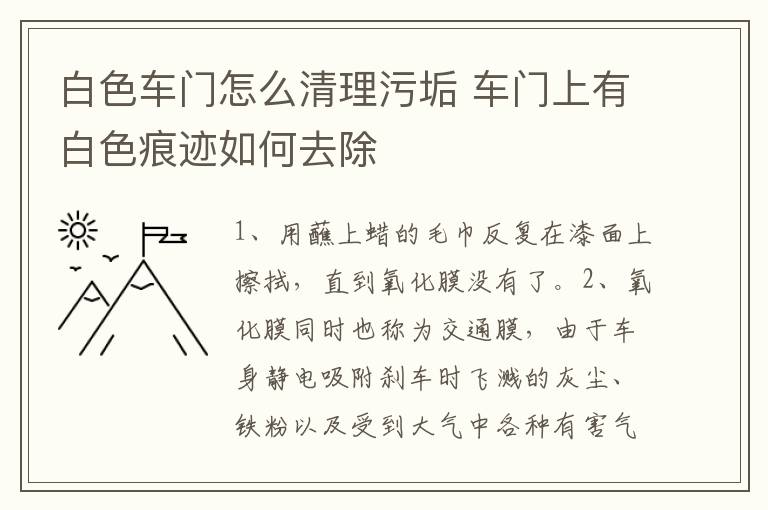 白色车门怎么清理污垢 车门上有白色痕迹如何去除

1、用蘸上蜡的毛巾反复在漆面上擦拭，直到氧化膜没有了。2、氧化膜同时也称为交通膜，由于车身静电吸附刹车时飞溅的灰尘、铁粉以及受到大气中各种有害气